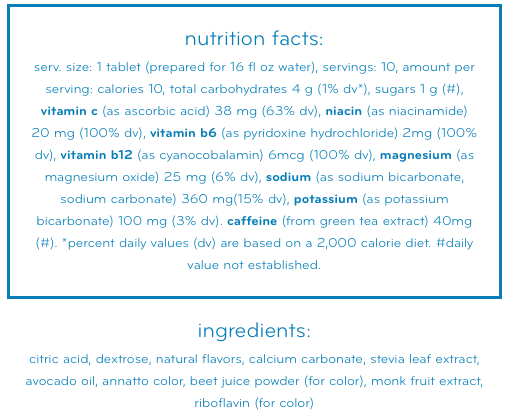 nutrition facts:

serv. size: 1 tablet (prepared for 16 fl oz water), servings: 10, amount per serving: calories 10, total carbohydrates 4 g (1% dv*), sugars 1 g (#), vitamin c (as ascorbic acid) 38 mg (63% dv), niacin (as niacinamide) 20 mg (100% dv), vitamin b6 (as pyridoxine hydrochloride) 2mg (100% dv), vitamin b12 (as cyanocobalamin) 6mcg (100% dv), magnesium (as magnesium oxide) 25 mg (6% dv), sodium (as sodium bicarbonate, sodium carbonate) 360 mg(15% dv), potassium (as potassium bicarbonate) 100 mg (3% dv). caffeine (from green tea extract) 40mg (#). *percent daily values (dv) are based on a 2,000 calorie diet. #daily value not established.

ingredients:

citric acid, dextrose, natural flavors, calcium carbonate, stevia leaf extract, avocado oil, annatto color, beet juice powder (for color), monk fruit extract, riboflavin (for color)